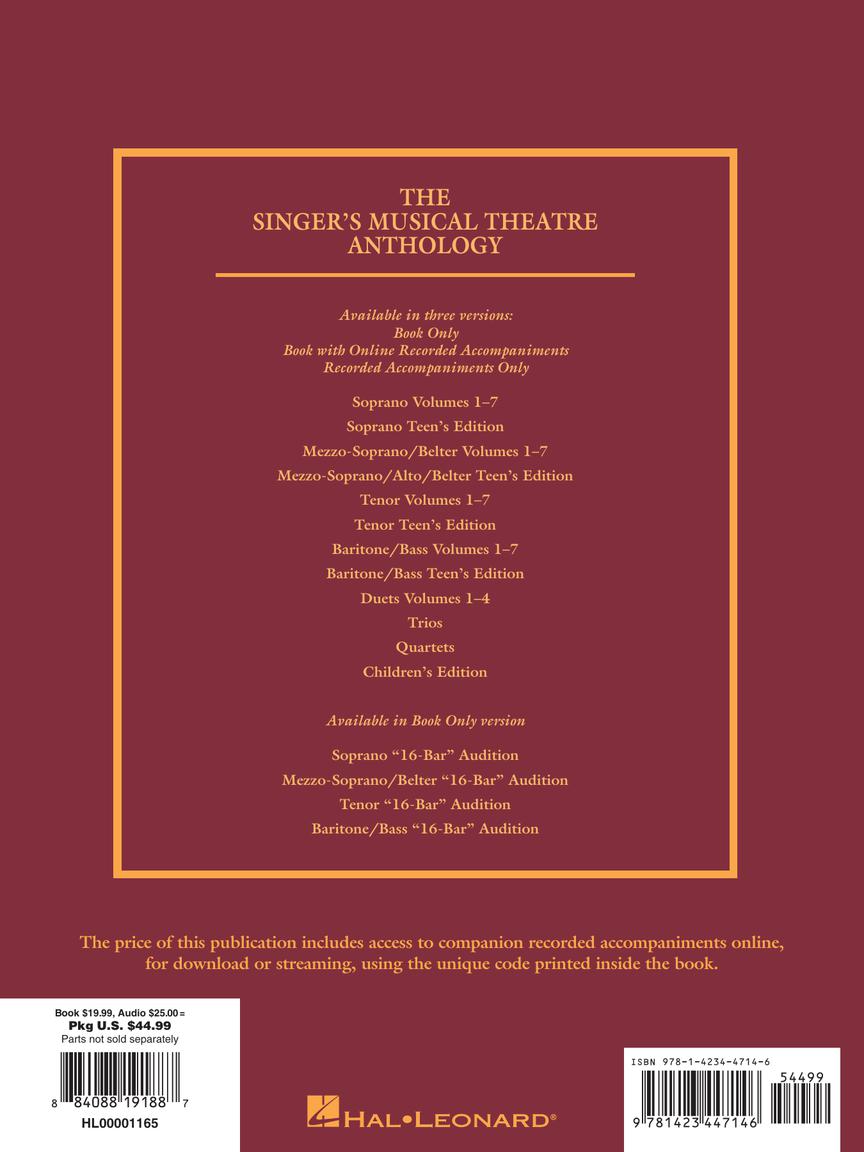 THE
SINGER'S MUSICAL THEATRE
ANTHOLOGY

Available in three versions:
Book Only
Book with Online Recorded Accompaniments
Recorded Accompaniments Only

Soprano Volumes 1–7
Soprano Teen's Edition
Mezzo-Soprano/Belter Volumes 1–7
Mezzo-Soprano/Alto/Belter Teen's Edition
Tenor Volumes 1–7
Tenor Teen's Edition
Baritone/Bass Volumes 1–7
Baritone/Bass Teen's Edition
Duets Volumes 1–4
Trios
Quartets
Children's Edition

Available in Book Only version

Soprano "16-Bar" Audition
Mezzo-Soprano/Belter "16-Bar" Audition
Tenor "16-Bar" Audition
Baritone/Bass "16-Bar" Audition

The price of this publication includes access to companion recorded accompaniments online, for download or streaming, using the unique code printed inside the book.

Book $19.99, Audio $25.00 =
Pkg U.S. $44.99
Parts not sold separately

8 84088 19188 7
HL00001165

HAL•LEONARD®

ISBN 978-1-4234-4714-6
54499
9 781423 447146